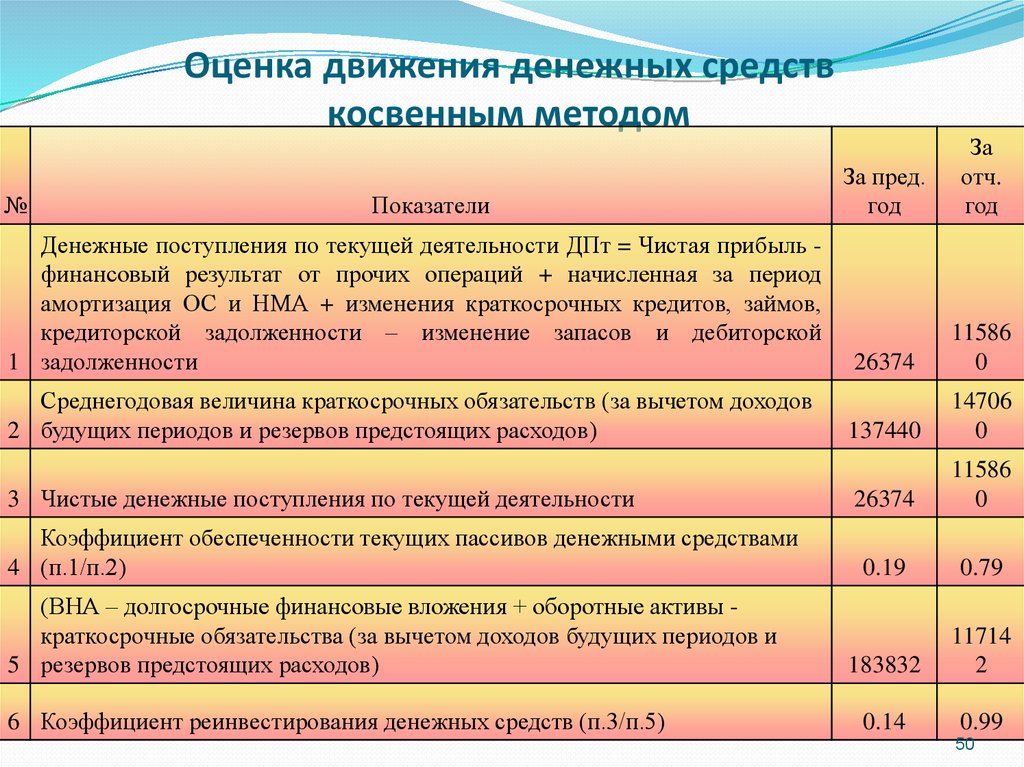 Оценка движения денежных средств косвенным методом

| № | Показатели | За пред. год | За отч. год |
|---|---|---|---|
| 1 | Денежные поступления по текущей деятельности ДПт = Чистая прибыль - финансовый результат от прочих операций + начисленная за период амортизация ОС и НМА + изменения краткосрочных кредитов, займов, кредиторской задолженности – изменение запасов и дебиторской задолженности | 26374 | 115860 |
| 2 | Среднегодовая величина краткосрочных обязательств (за вычетом доходов будущих периодов и резервов предстоящих расходов) | 137440 | 147060 |
| 3 | Чистые денежные поступления по текущей деятельности | 26374 | 115860 |
| 4 | Коэффициент обеспеченности текущих пассивов денежными средствами (п.1/п.2) | 0.19 | 0.79 |
| 5 | (ВНА – долгосрочные финансовые вложения + оборотные активы - краткосрочные обязательства (за вычетом доходов будущих периодов и резервов предстоящих расходов) | 183832 | 117142 |
| 6 | Коэффициент реинвестирования денежных средств (п.3/п.5) | 0.14 | 0.99 |

50